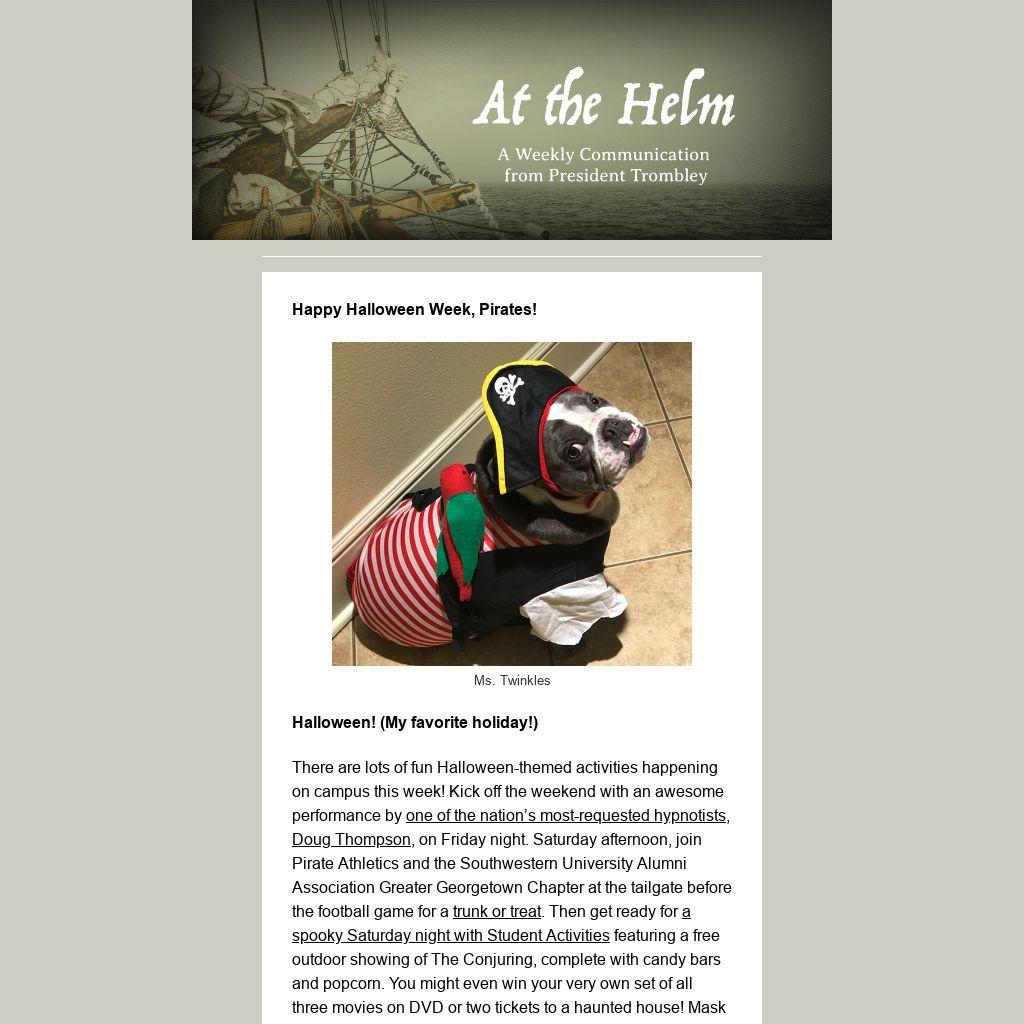 At the Helm

A Weekly Communication from President Trombley

Happy Halloween Week, Pirates!

Ms. Twinkles

Halloween! (My favorite holiday!)

There are lots of fun Halloween-themed activities happening on campus this week! Kick off the weekend with an awesome performance by one of the nation's most-requested hypnotists, Doug Thompson, on Friday night. Saturday afternoon, join Pirate Athletics and the Southwestern University Alumni Association Greater Georgetown Chapter at the tailgate before the football game for a trunk or treat. Then get ready for a spooky Saturday night with Student Activities featuring a free outdoor showing of The Conjuring, complete with candy bars and popcorn. You might even win your very own set of all three movies on DVD or two tickets to a haunted house! Mask